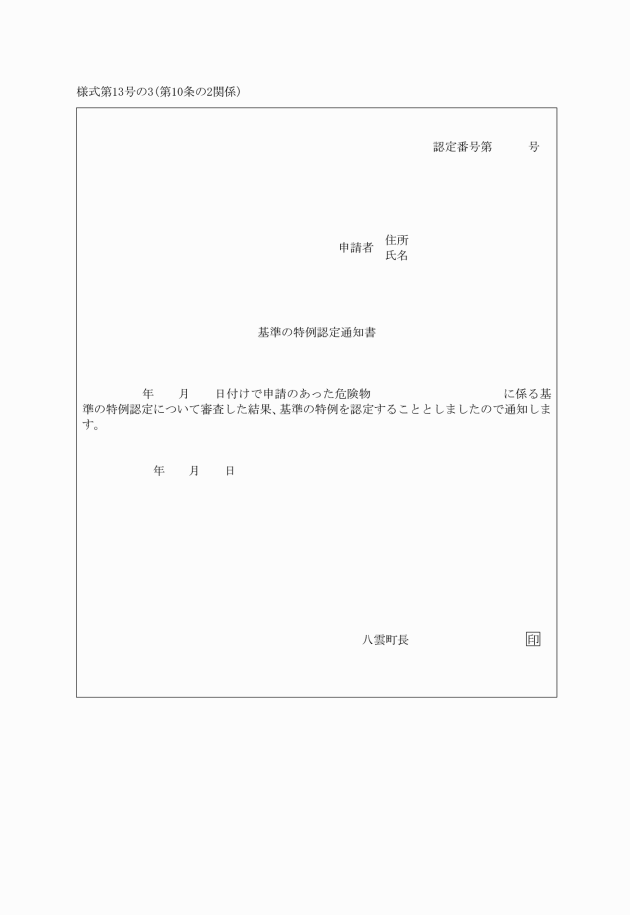 様式第13号の3(第10条の2関係)

認定番号第　　　号

申請者　住所
　　　　氏名

基準の特例認定通知書

年　　月　　日付けで申請のあった危険物　　　　　　　　　　　に係る基準の特例認定について審査した結果、基準の特例を認定することとしましたので通知します。

年　　月　　日

八雲町長　　　　　　　　印